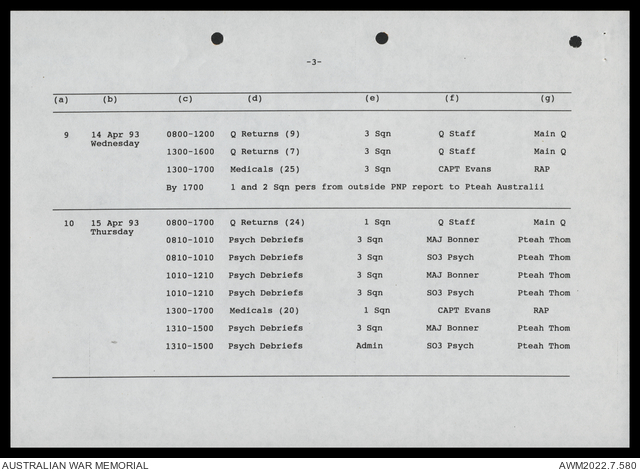 -3-

| (a) | (b) | (c) | (d) | (e) | (f) | (g) |
|---|---|---|---|---|---|---|
| 9 | 14 Apr 93 Wednesday | 0800-1200 | Q Returns (9) | 3 Sqn | Q Staff | Main Q |
| | | 1300-1600 | Q Returns (7) | 3 Sqn | Q Staff | Main Q |
| | | 1300-1700 | Medicals (25) | 3 Sqn | CAPT Evans | RAP |
| | | By 1700 | 1 and 2 Sqn pers from outside PNP report to Pteah Australii | | | |
| 10 | 15 Apr 93 Thursday | 0800-1700 | Q Returns (24) | 1 Sqn | Q Staff | Main Q |
| | | 0810-1010 | Psych Debriefs | 3 Sqn | MAJ Bonner | Pteah Thom |
| | | 0810-1010 | Psych Debriefs | 3 Sqn | SO3 Psych | Pteah Thom |
| | | 1010-1210 | Psych Debriefs | 3 Sqn | MAJ Bonner | Pteah Thom |
| | | 1010-1210 | Psych Debriefs | 3 Sqn | SO3 Psych | Pteah Thom |
| | | 1300-1700 | Medicals (20) | 1 Sqn | CAPT Evans | RAP |
| | | 1310-1500 | Psych Debriefs | 3 Sqn | MAJ Bonner | Pteah Thom |
| | | 1310-1500 | Psych Debriefs | Admin | SO3 Psych | Pteah Thom |

AUSTRALIAN WAR MEMORIAL
AWM2022.7.580